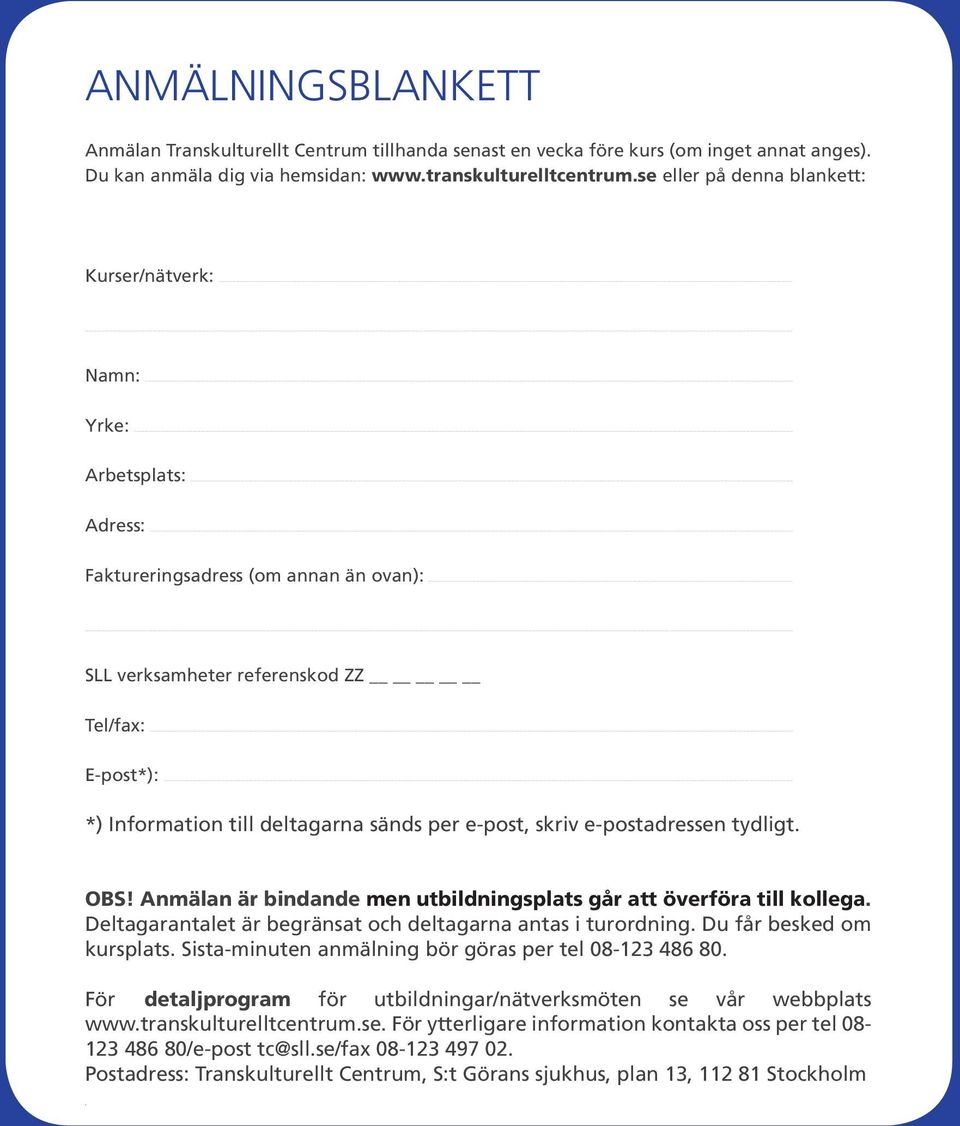 ANMÄLNINGSBLANKETT

Anmälan Transkulturellt Centrum tillhanda senast en vecka före kurs (om inget annat anges). Du kan anmäla dig via hemsidan: www.transkulturelltcentrum.se eller på denna blankett:

Kurser/nätverk:

Namn:

Yrke:

Arbetsplats:

Adress:

Faktureringsadress (om annan än ovan):

SLL verksamheter referenskod ZZ __ __ __ __ __

Tel/fax:

E-post*):

*) Information till deltagarna sänds per e-post, skriv e-postadressen tydligt.

OBS! Anmälan är bindande men utbildningsplats går att överföra till kollega. Deltagarantalet är begränsat och deltagarna antas i turordning. Du får besked om kursplats. Sista-minuten anmälning bör göras per tel 08-123 486 80.

För detaljprogram för utbildningar/nätverksmöten se vår webbplats www.transkulturelltcentrum.se. För ytterligare information kontakta oss per tel 08-123 486 80/e-post tc@sll.se/fax 08-123 497 02.
Postadress: Transkulturellt Centrum, S:t Görans sjukhus, plan 13, 112 81 Stockholm